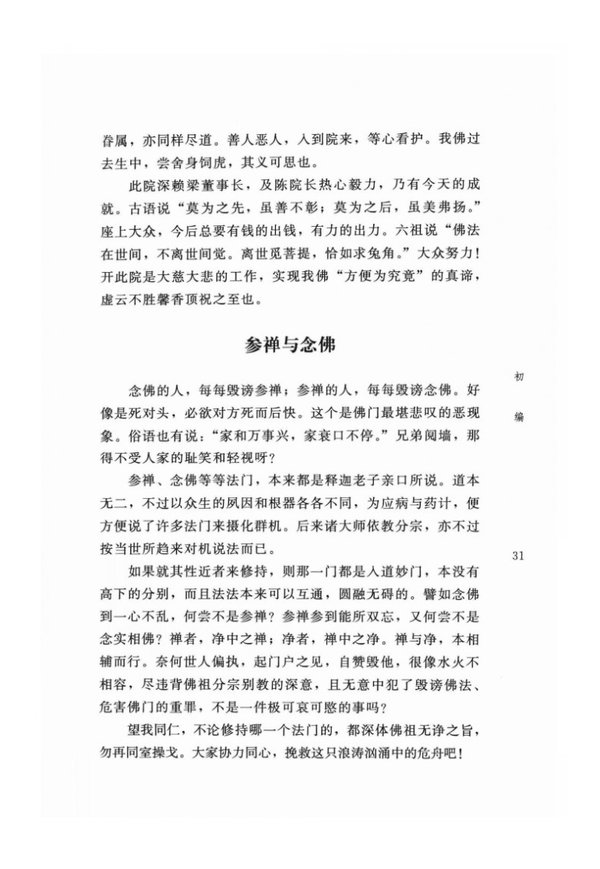 眷属，亦同样尽道。善人恶人，入到院来，等心看护。我佛过去生中，尝舍身饲虎，其义可思也。

此院深赖梁董事长，及陈院长热心毅力，乃有今天的成就。古语说“莫为之先，虽善不彰；莫为之后，虽美弗扬。”座上大众，今后总要有钱的出钱，有力的出力。六祖说“佛法在世间，不离世间觉。离世觅菩提，恰如求兔角。”大众努力！开此院是大慈大悲的工作，实现我佛“方便为究竟”的真谛，虚云不胜馨香顶祝之至也。

参禅与念佛

念佛的人，每每毁谤参禅；参禅的人，每每毁谤念佛。好像是死对头，必欲对方死而后快。这个是佛门最堪悲叹的恶现象。俗语也有说：“家和万事兴，家衰口不停。”兄弟阋墙，那得不受人家的耻笑和轻视呀？

参禅、念佛等等法门，本来都是释迦老子亲口所说。道本无二，不过以众生的夙因和根器各各不同，为应病与药计，便方便说了许多法门来摄化群机。后来诸大师依教分宗，亦不过按当世所趋来对机说法而已。

如果就其性近者来修持，则那一门都是入道妙门，本没有高下的分别，而且法法本来可以互通，圆融无碍的。譬如念佛到一心不乱，何尝不是参禅？参禅参到能所双忘，又何尝不是念实相佛？禅者，净中之禅；净者，禅中之净。禅与净，本相辅而行。奈何世人偏执，起门户之见，自赞毁他，很像水火不相容，尽违背佛祖分宗别教的深意，且无意中犯了毁谤佛法、危害佛门的重罪，不是一件极可哀可愍的事吗？

望我同仁，不论修持哪一个法门的，都深体佛祖无诤之旨，勿再同室操戈。大家协力同心，挽救这只浪涛汹涌中的危舟吧！

初编

31